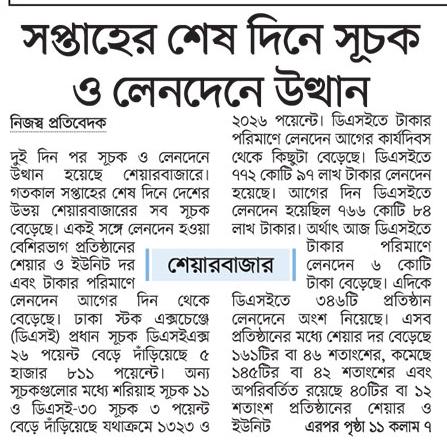 সপ্তাহের শেষ দিনে সূচক ও লেনদেনে উত্থান

নিজস্ব প্রতিবেদক

দুই দিন পর সূচক ও লেনদেনে উত্থান হয়েছে শেয়ারবাজারে। গতকাল সপ্তাহের শেষ দিনে দেশের উভয় শেয়ারবাজারের সব সূচক বেড়েছে। একই সঙ্গে লেনদেন হওয়া বেশিরভাগ প্রতিষ্ঠানের শেয়ার ও ইউনিট দর এবং টাকার পরিমাণে লেনদেন আগের দিন থেকে বেড়েছে। ঢাকা স্টক এক্সচেঞ্জে (ডিএসই) প্রধান সূচক ডিএসইএক্স ২৬ পয়েন্ট বেড়ে দাঁড়িয়েছে ৫ হাজার ৮১১ পয়েন্টে। অন্য সূচকগুলোর মধ্যে শরিয়াহ সূচক ১১ ও ডিএসই-৩০ সূচক ৩ পয়েন্ট বেড়ে দাঁড়িয়েছে যথাক্রমে ১৩২৩ ও ২০২৬ পয়েন্টে। ডিএসইতে টাকার পরিমাণে লেনদেন আগের কার্যদিবস থেকে কিছুটা বেড়েছে। ডিএসইতে ৭৭২ কোটি ৯৭ লাখ টাকার লেনদেন হয়েছে। আগের দিন ডিএসইতে লেনদেন হয়েছিল ৭৬৬ কোটি ৮৪ লাখ টাকার। অর্থাৎ আজ ডিএসইতে টাকার পরিমাণে লেনদেন ৬ কোটি টাকা বেড়েছে। এদিকে ডিএসইতে ৩৪৬টি প্রতিষ্ঠান লেনদেনে অংশ নিয়েছে। এসব প্রতিষ্ঠানের মধ্যে শেয়ার দর বেড়েছে ১৬১টির বা ৪৬ শতাংশের, কমেছে ১৪৫টির বা ৪২ শতাংশের এবং অপরিবর্তিত রয়েছে ৪০টির বা ১২ শতাংশ প্রতিষ্ঠানের শেয়ার ও ইউনিট এরপর পৃষ্ঠা ১১ কলাম ৭

শেয়ারবাজার